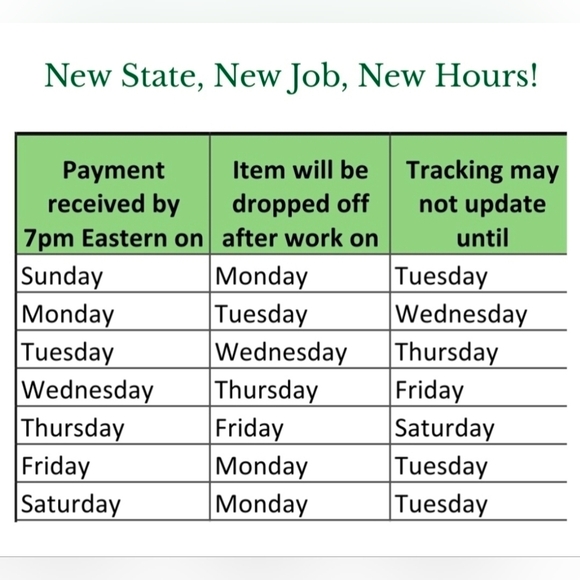 New State, New Job, New Hours!

| Payment received by 7pm Eastern on | Item will be dropped off after work on | Tracking may not update until |
|---|---|---|
| Sunday | Monday | Tuesday |
| Monday | Tuesday | Wednesday |
| Tuesday | Wednesday | Thursday |
| Wednesday | Thursday | Friday |
| Thursday | Friday | Saturday |
| Friday | Monday | Tuesday |
| Saturday | Monday | Tuesday |